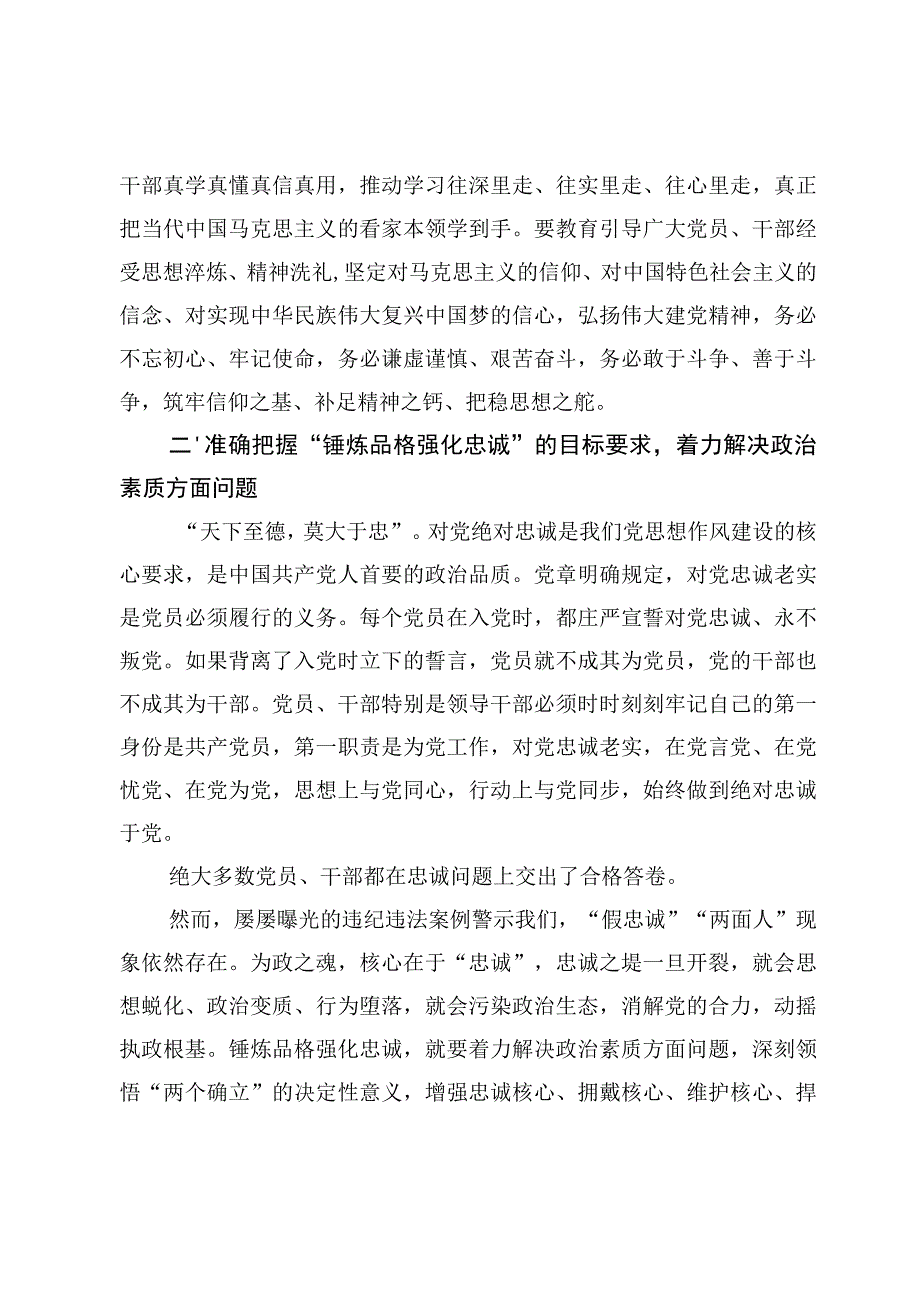 干部真学真懂真信真用，推动学习往深里走、往实里走、往心里走，真正把当代中国马克思主义的看家本领学到手。要教育引导广大党员、干部经受思想淬炼、精神洗礼，坚定对马克思主义的信仰、对中国特色社会主义的信念、对实现中华民族伟大复兴中国梦的信心，弘扬伟大建党精神，务必不忘初心、牢记使命，务必谦虚谨慎、艰苦奋斗，务必敢于斗争、善于斗争，筑牢信仰之基、补足精神之钙、把稳思想之舵。

二'准确把握“锤炼品格强化忠诚”的目标要求，着力解决政治素质方面问题

“天下至德，莫大于忠”。对党绝对忠诚是我们党思想作风建设的核心要求，是中国共产党人首要的政治品质。党章明确规定，对党忠诚老实是党员必须履行的义务。每个党员在入党时，都庄严宣誓对党忠诚、永不叛党。如果背离了入党时立下的誓言，党员就不成其为党员，党的干部也不成其为干部。党员、干部特别是领导干部必须时时刻刻牢记自己的第一身份是共产党员，第一职责是为党工作，对党忠诚老实，在党言党、在党忧党、在党为党，思想上与党同心，行动上与党同步，始终做到绝对忠诚于党。

绝大多数党员、干部都在忠诚问题上交出了合格答卷。

然而，屡屡曝光的违纪违法案例警示我们，“假忠诚”“两面人”现象依然存在。为政之魂，核心在于“忠诚”，忠诚之堤一旦开裂，就会思想蜕化、政治变质、行为堕落，就会污染政治生态，消解党的合力，动摇执政根基。锤炼品格强化忠诚，就要着力解决政治素质方面问题，深刻领悟“两个确立”的决定性意义，增强忠诚核心、拥戴核心、维护核心、捍